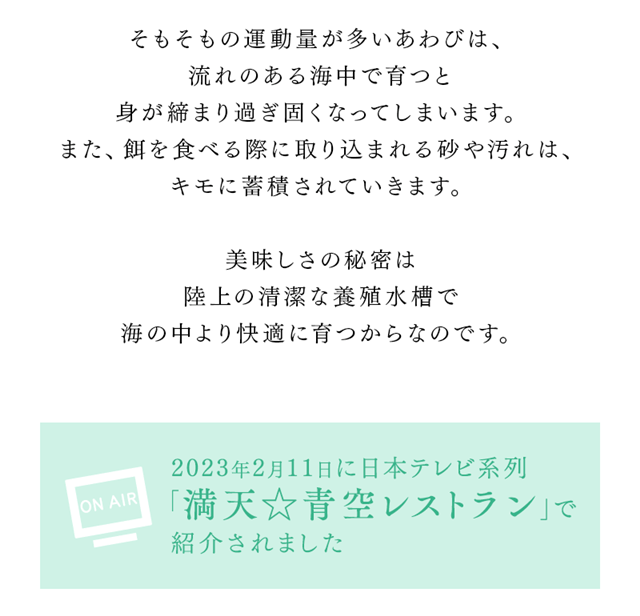 そもそもの運動量が多いあわびは、
流れのある海中で育つと
身が締まり過ぎ固くなってしまいます。
また、餌を食べる際に取り込まれる砂や汚れは、
キモに蓄積されていきます。

美味しさの秘密は
陸上の清潔な養殖水槽で
海の中より快適に育つからなのです。

ON AIR

2023年2月11日に日本テレビ系列
「満天☆青空レストラン」で
紹介されました